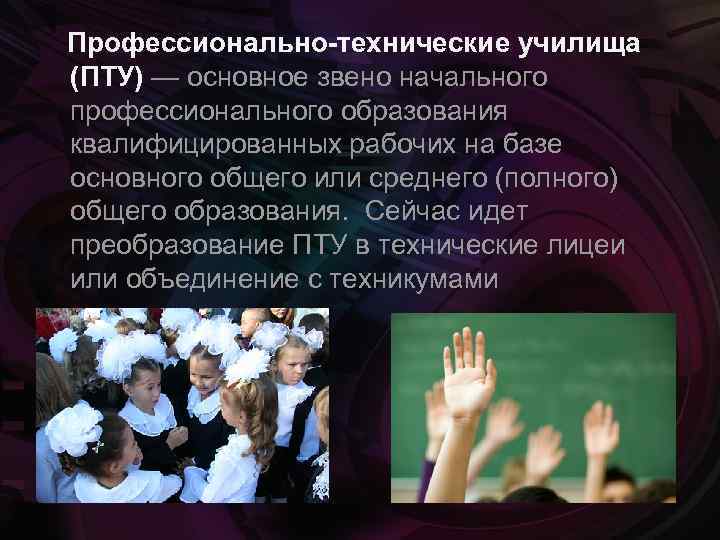 Профессионально-технические училища (ПТУ) — основное звено начального профессионального образования квалифицированных рабочих на базе основного общего или среднего (полного) общего образования. Сейчас идет преобразование ПТУ в технические лицеи или объединение с техникумами